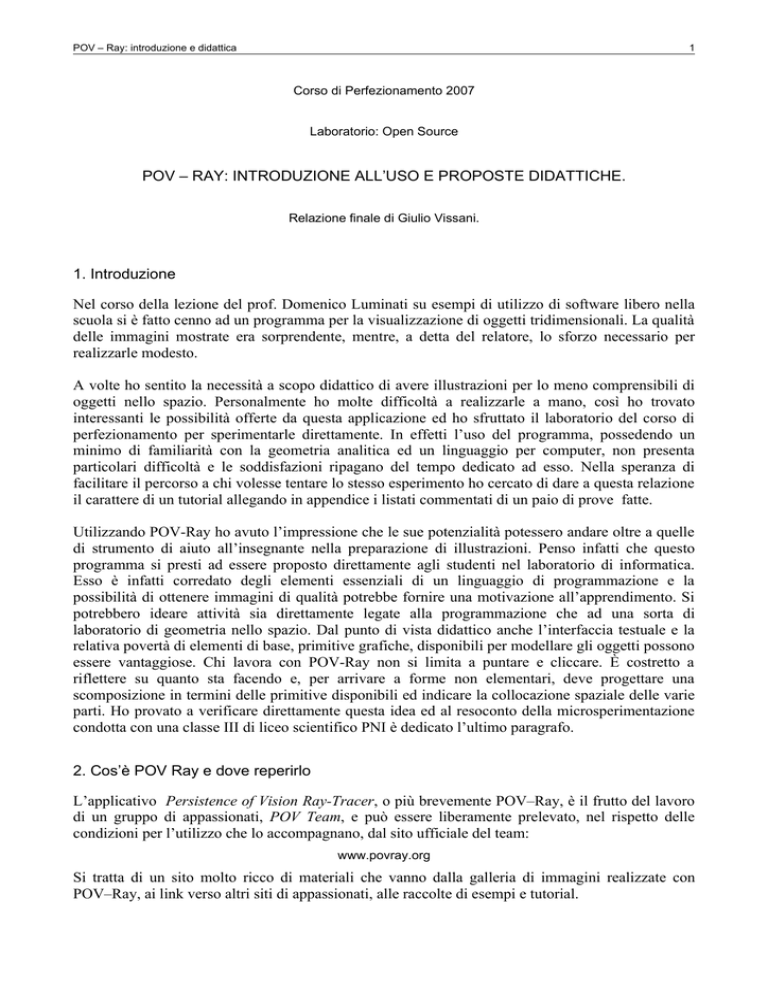 POV – Ray: introduzione e didattica

1

Corso di Perfezionamento 2007

Laboratorio: Open Source

POV – RAY: INTRODUZIONE ALL'USO E PROPOSTE DIDATTICHE.

Relazione finale di Giulio Vissani.

1. Introduzione

Nel corso della lezione del prof. Domenico Luminati su esempi di utilizzo di software libero nella scuola si è fatto cenno ad un programma per la visualizzazione di oggetti tridimensionali. La qualità delle immagini mostrate era sorprendente, mentre, a detta del relatore, lo sforzo necessario per realizzarle modesto.

A volte ho sentito la necessità a scopo didattico di avere illustrazioni per lo meno comprensibili di oggetti nello spazio. Personalmente ho molte difficoltà a realizzarle a mano, così ho trovato interessanti le possibilità offerte da questa applicazione ed ho sfruttato il laboratorio del corso di perfezionamento per sperimentarle direttamente. In effetti l'uso del programma, possedendo un minimo di familiarità con la geometria analitica ed un linguaggio per computer, non presenta particolari difficoltà e le soddisfazioni ripagano del tempo dedicato ad esso. Nella speranza di facilitare il percorso a chi volesse tentare lo stesso esperimento ho cercato di dare a questa relazione il carattere di un tutorial allegando in appendice i listati commentati di un paio di prove fatte.

Utilizzando POV-Ray ho avuto l'impressione che le sue potenzialità potessero andare oltre a quelle di strumento di aiuto all'insegnante nella preparazione di illustrazioni. Penso infatti che questo programma si presti ad essere proposto direttamente agli studenti nel laboratorio di informatica. Esso è infatti corredato degli elementi essenziali di un linguaggio di programmazione e la possibilità di ottenere immagini di qualità potrebbe fornire una motivazione all'apprendimento. Si potrebbero ideare attività sia direttamente legate alla programmazione che ad una sorta di laboratorio di geometria nello spazio. Dal punto di vista didattico anche l'interfaccia testuale e la relativa povertà di elementi di base, primitive grafiche, disponibili per modellare gli oggetti possono essere vantaggiose. Chi lavora con POV-Ray non si limita a puntare e cliccare. È costretto a riflettere su quanto sta facendo e, per arrivare a forme non elementari, deve progettare una scomposizione in termini delle primitive disponibili ed indicare la collocazione spaziale delle varie parti. Ho provato a verificare direttamente questa idea ed al resoconto della microsperimentazione condotta con una classe III di liceo scientifico PNI è dedicato l'ultimo paragrafo.

2. Cos'è POV Ray e dove reperirlo

L'applicativo Persistence of Vision Ray-Tracer, o più brevemente POV–Ray, è il frutto del lavoro di un gruppo di appassionati, POV Team, e può essere liberamente prelevato, nel rispetto delle condizioni per l'utilizzo che lo accompagnano, dal sito ufficiale del team:

www.povray.org

Si tratta di un sito molto ricco di materiali che vanno dalla galleria di immagini realizzate con POV–Ray, ai link verso altri siti di appassionati, alle raccolte di esempi e tutorial.